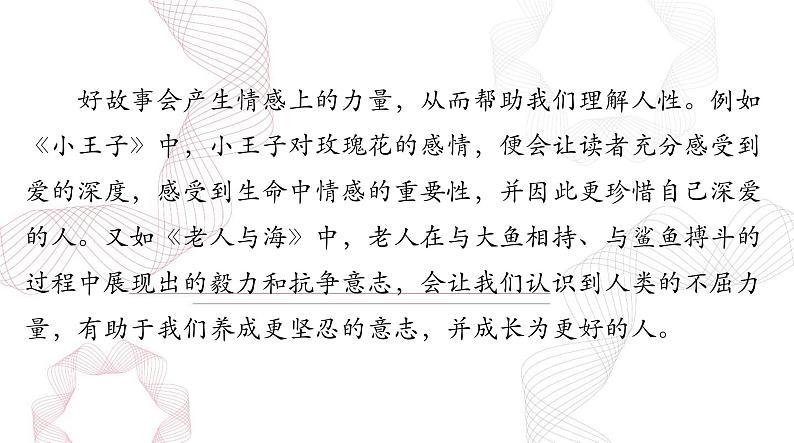 好故事会产生情感上的力量，从而帮助我们理解人性。例如《小王子》中，小王子对玫瑰花的感情，便会让读者充分感受到爱的深度，感受到生命中情感的重要性，并因此更珍惜自己深爱的人。又如《老人与海》中，老人在与大鱼相持、与鲨鱼搏斗的过程中展现出的毅力和抗争意志，会让我们认识到人类的不屈力量，有助于我们养成更坚忍的意志，并成长为更好的人。